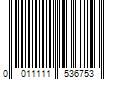 0 011111 536753